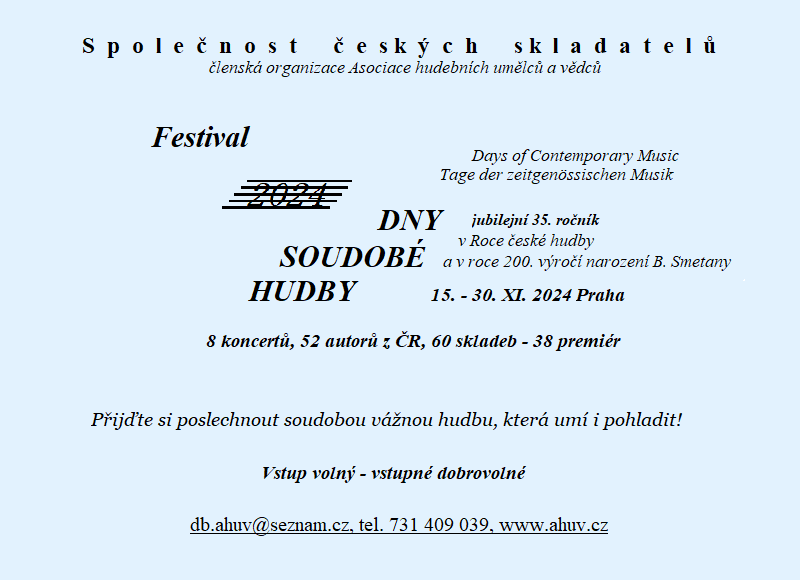 Společnost českých skladatelů
členská organizace Asociace hudebních umělců a vědců

Festival

Days of Contemporary Music
Tage der zeitgenössischen Musik

2024

DNY
SOUDOBÉ
HUDBY

jubilejní 35. ročník
v Roce české hudby
a v roce 200. výročí narození B. Smetany

15. - 30. XI. 2024 Praha

8 koncertů, 52 autorů z ČR, 60 skladeb - 38 premiér

Přijďte si poslechnout soudobou vážnou hudbu, která umí i pohladit!

Vstup volný - vstupné dobrovolné

db.ahuv@seznam.cz, tel. 731 409 039, www.ahuv.cz